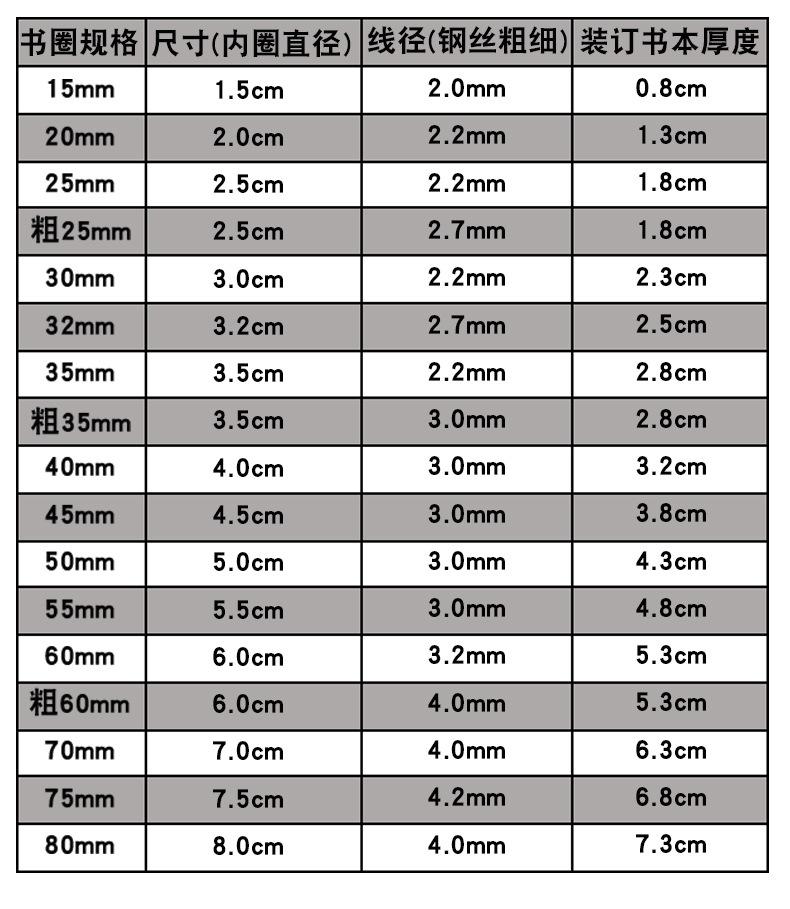 | 书圈规格 | 尺寸(内圈直径) | 线径(钢丝粗细) | 装订书本厚度 |
|---|---|---|---|
| 15mm | 1.5cm | 2.0mm | 0.8cm |
| 20mm | 2.0cm | 2.2mm | 1.3cm |
| 25mm | 2.5cm | 2.2mm | 1.8cm |
| 粗25mm | 2.5cm | 2.7mm | 1.8cm |
| 30mm | 3.0cm | 2.2mm | 2.3cm |
| 32mm | 3.2cm | 2.7mm | 2.5cm |
| 35mm | 3.5cm | 2.2mm | 2.8cm |
| 粗35mm | 3.5cm | 3.0mm | 2.8cm |
| 40mm | 4.0cm | 3.0mm | 3.2cm |
| 45mm | 4.5cm | 3.0mm | 3.8cm |
| 50mm | 5.0cm | 3.0mm | 4.3cm |
| 55mm | 5.5cm | 3.0mm | 4.8cm |
| 60mm | 6.0cm | 3.2mm | 5.3cm |
| 粗60mm | 6.0cm | 4.0mm | 5.3cm |
| 70mm | 7.0cm | 4.0mm | 6.3cm |
| 75mm | 7.5cm | 4.2mm | 6.8cm |
| 80mm | 8.0cm | 4.0mm | 7.3cm |